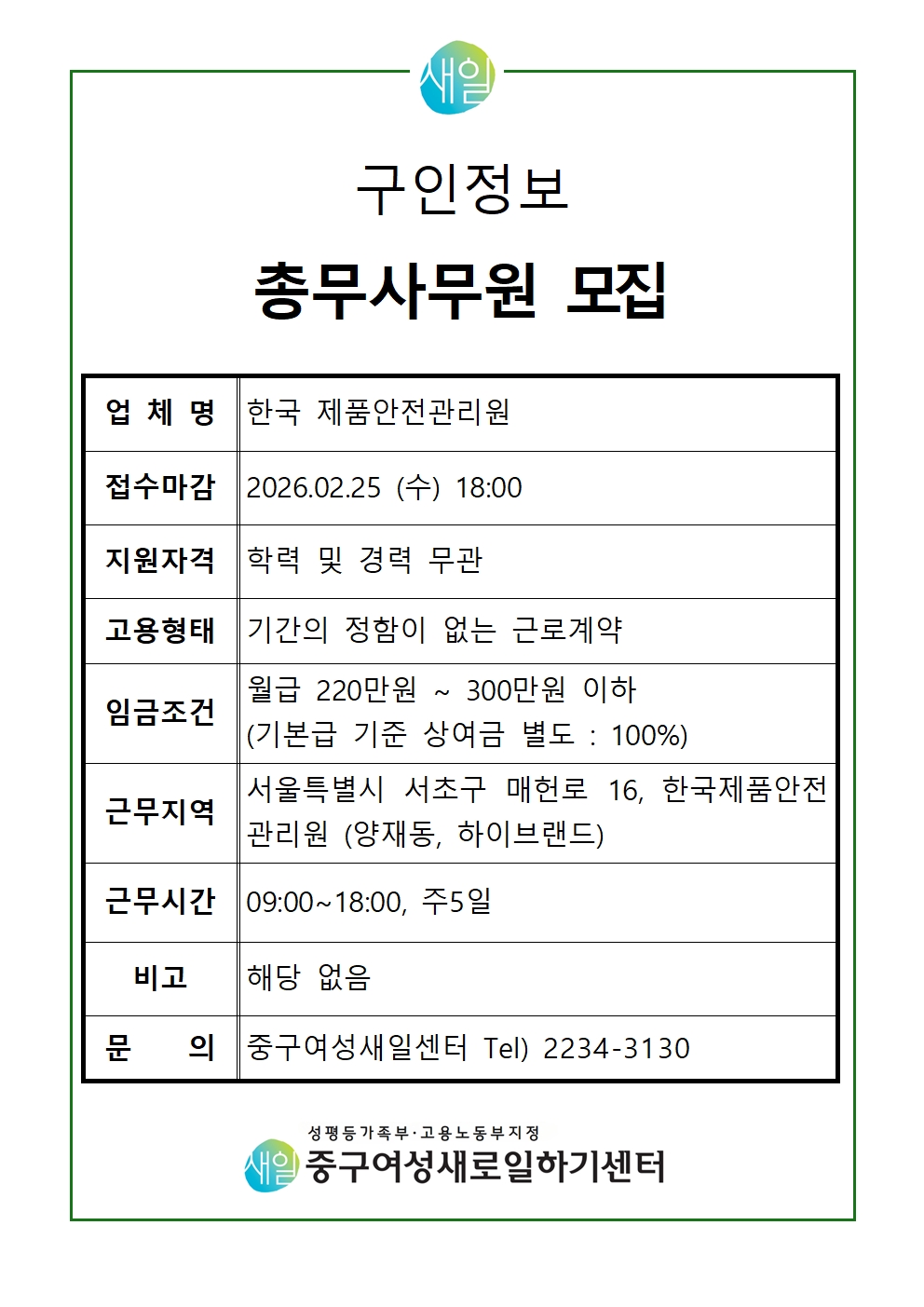 새일

구인정보

총무사무원 모집

| 업 체 명 | 한국 제품안전관리원 |
|---|---|
| 접수마감 | 2026.02.25 (수) 18:00 |
| 지원자격 | 학력 및 경력 무관 |
| 고용형태 | 기간의 정함이 없는 근로계약 |
| 임금조건 | 월급 220만원 ~ 300만원 이하 (기본급 기준 상여금 별도 : 100%) |
| 근무지역 | 서울특별시 서초구 매헌로 16, 한국제품안전관리원 (양재동, 하이브랜드) |
| 근무시간 | 09:00~18:00, 주5일 |
| 비고 | 해당 없음 |
| 문 의 | 중구여성새일센터 Tel) 2234-3130 |

성평등가족부·고용노동부지정
새일 중구여성새로일하기센터